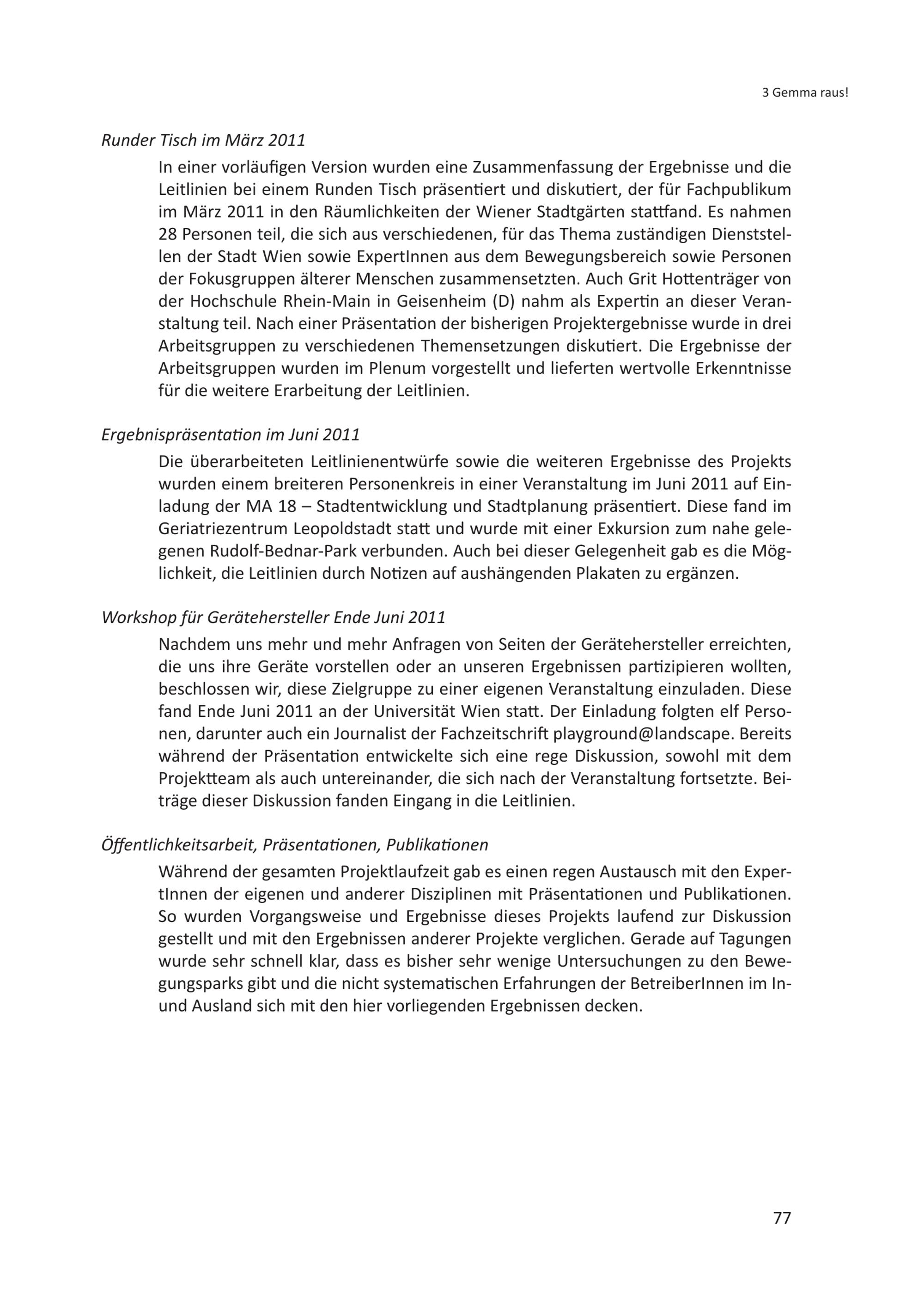 3 Gemma raus!

Runder Tisch im März 2011

In einer vorläufigen Version wurden eine Zusammenfassung der Ergebnisse und die Leitlinien bei einem Runden Tisch präsentiert und diskutiert, der für Fachpublikum im März 2011 in den Räumlichkeiten der Wiener Stadtgärten stattfand. Es nahmen 28 Personen teil, die sich aus verschiedenen, für das Thema zuständigen Dienststellen der Stadt Wien sowie ExpertInnen aus dem Bewegungsbereich sowie Personen der Fokusgruppen älterer Menschen zusammensetzten. Auch Grit Hottenträger von der Hochschule Rhein-Main in Geisenheim (D) nahm als Expertin an dieser Veranstaltung teil. Nach einer Präsentation der bisherigen Projektergebnisse wurde in drei Arbeitsgruppen zu verschiedenen Themensetzungen diskutiert. Die Ergebnisse der Arbeitsgruppen wurden im Plenum vorgestellt und lieferten wertvolle Erkenntnisse für die weitere Erarbeitung der Leitlinien.

Ergebnispräsentation im Juni 2011

Die überarbeiteten Leitlinienentwürfe sowie die weiteren Ergebnisse des Projekts wurden einem breiteren Personenkreis in einer Veranstaltung im Juni 2011 auf Einladung der MA 18 – Stadtentwicklung und Stadtplanung präsentiert. Diese fand im Geriatriezentrum Leopoldstadt statt und wurde mit einer Exkursion zum nahe gelegenen Rudolf-Bednar-Park verbunden. Auch bei dieser Gelegenheit gab es die Möglichkeit, die Leitlinien durch Notizen auf aushängenden Plakaten zu ergänzen.

Workshop für Gerätehersteller Ende Juni 2011

Nachdem uns mehr und mehr Anfragen von Seiten der Gerätehersteller erreichten, die uns ihre Geräte vorstellen oder an unseren Ergebnissen partizipieren wollten, beschlossen wir, diese Zielgruppe zu einer eigenen Veranstaltung einzuladen. Diese fand Ende Juni 2011 an der Universität Wien statt. Der Einladung folgten elf Personen, darunter auch ein Journalist der Fachzeitschrift playground@landscape. Bereits während der Präsentation entwickelte sich eine rege Diskussion, sowohl mit dem Projektteam als auch untereinander, die sich nach der Veranstaltung fortsetzte. Beiträge dieser Diskussion fanden Eingang in die Leitlinien.

Öffentlichkeitsarbeit, Präsentationen, Publikationen

Während der gesamten Projektlaufzeit gab es einen regen Austausch mit den ExpertInnen der eigenen und anderer Disziplinen mit Präsentationen und Publikationen. So wurden Vorgangsweise und Ergebnisse dieses Projekts laufend zur Diskussion gestellt und mit den Ergebnissen anderer Projekte verglichen. Gerade auf Tagungen wurde sehr schnell klar, dass es bisher sehr wenige Untersuchungen zu den Bewegungsparks gibt und die nicht systematischen Erfahrungen der BetreiberInnen im In- und Ausland sich mit den hier vorliegenden Ergebnissen decken.

77